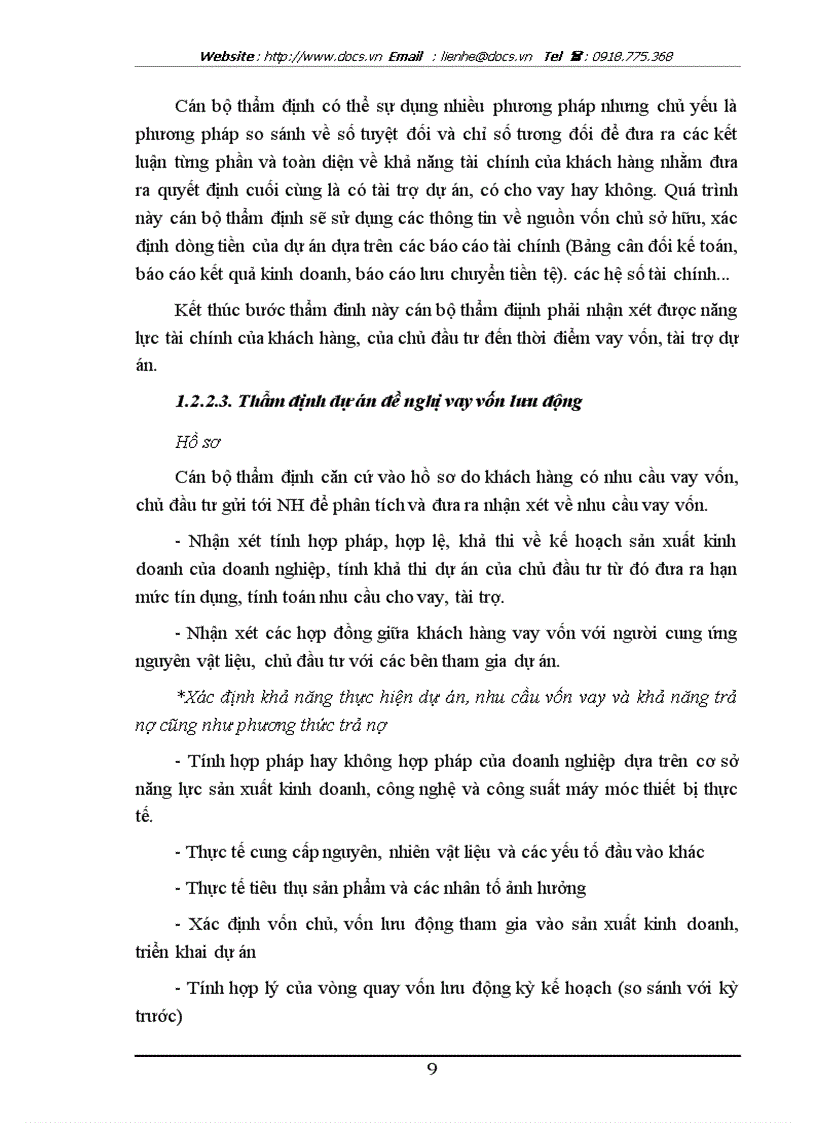 Website : http://www.docs.vn Email : lienhe@docs.vn Tel ☎: 0918.775.368

Cán bộ thẩm định có thể sự dụng nhiều phương pháp nhưng chủ yếu là phương pháp so sánh về số tuyệt đối và chỉ số tương đối để đưa ra các kết luận từng phần và toàn diện về khả năng tài chính của khách hàng nhằm đưa ra quyết định cuối cùng là có tài trợ dự án, có cho vay hay không. Quá trình này cán bộ thẩm định sẽ sử dụng các thông tin về nguồn vốn chủ sở hữu, xác định dòng tiền của dự án dựa trên các báo cáo tài chính (Bảng cân đối kế toán, báo cáo kết quả kinh doanh, báo cáo lưu chuyển tiền tệ). các hệ số tài chính...

Kết thúc bước thẩm đinh này cán bộ thẩm định phải nhận xét được năng lực tài chính của khách hàng, của chủ đầu tư đến thời điểm vay vốn, tài trợ dự án.

1.2.2.3. Thẩm định dự án đề nghị vay vốn lưu động

Hồ sơ

Cán bộ thẩm định căn cứ vào hồ sơ do khách hàng có nhu cầu vay vốn, chủ đầu tư gửi tới NH để phân tích và đưa ra nhận xét về nhu cầu vay vốn.

- Nhận xét tính hợp pháp, hợp lệ, khả thi về kế hoạch sản xuất kinh doanh của doanh nghiệp, tính khả thi dự án của chủ đầu tư từ đó đưa ra hạn mức tín dụng, tính toán nhu cầu cho vay, tài trợ.

- Nhận xét các hợp đồng giữa khách hàng vay vốn với người cung ứng nguyên vật liệu, chủ đầu tư với các bên tham gia dự án.

*Xác định khả năng thực hiện dự án, nhu cầu vốn vay và khả năng trả nợ cũng như phương thức trả nợ

- Tính hợp pháp hay không hợp pháp của doanh nghiệp dựa trên cơ sở năng lực sản xuất kinh doanh, công nghệ và công suất máy móc thiết bị thực tế.

- Thực tế cung cấp nguyên, nhiên vật liệu và các yếu tố đầu vào khác

- Thực tế tiêu thụ sản phẩm và các nhân tố ảnh hưởng

- Xác định vốn chủ, vốn lưu động tham gia vào sản xuất kinh doanh, triển khai dự án

- Tính hợp lý của vòng quay vốn lưu động kỳ kế hoạch (so sánh với kỳ trước)

9